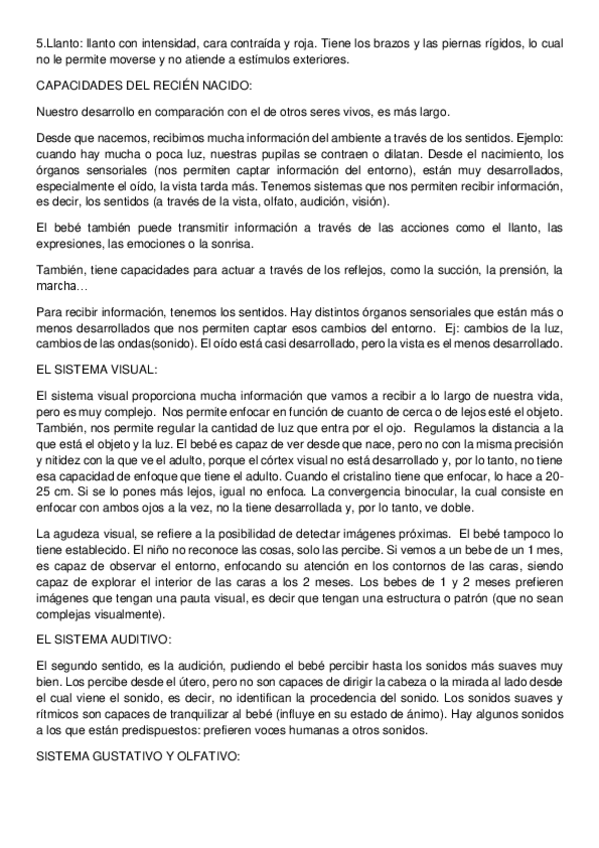 5.Llanto: llanto con intensidad, cara contraída y roja. Tiene los brazos y las piernas rígidos, lo cual no le permite moverse y no atiende a estímulos exteriores.

CAPACIDADES DEL RECIÉN NACIDO:

Nuestro desarrollo en comparación con el de otros seres vivos, es más largo.

Desde que nacemos, recibimos mucha información del ambiente a través de los sentidos. Ejemplo: cuando hay mucha o poca luz, nuestras pupilas se contraen o dilatan. Desde el nacimiento, los órganos sensoriales (nos permiten captar información del entorno), están muy desarrollados, especialmente el oído, la vista tarda más. Tenemos sistemas que nos permiten recibir información, es decir, los sentidos (a través de la vista, olfato, audición, visión).

El bebé también puede transmitir información a través de las acciones como el llanto, las expresiones, las emociones o la sonrisa.

También, tiene capacidades para actuar a través de los reflejos, como la succión, la prensión, la marcha…

Para recibir información, tenemos los sentidos. Hay distintos órganos sensoriales que están más o menos desarrollados que nos permiten captar esos cambios del entorno. Ej: cambios de la luz, cambios de las ondas(sonido). El oído está casi desarrollado, pero la vista es el menos desarrollado.

EL SISTEMA VISUAL:

El sistema visual proporciona mucha información que vamos a recibir a lo largo de nuestra vida, pero es muy complejo. Nos permite enfocar en función de cuanto de cerca o de lejos esté el objeto. También, nos permite regular la cantidad de luz que entra por el ojo. Regulamos la distancia a la que está el objeto y la luz. El bebé es capaz de ver desde que nace, pero no con la misma precisión y nitidez con la que ve el adulto, porque el córtex visual no está desarrollado y, por lo tanto, no tiene esa capacidad de enfoque que tiene el adulto. Cuando el cristalino tiene que enfocar, lo hace a 20-25 cm. Si se lo pones más lejos, igual no enfoca. La convergencia binocular, la cual consiste en enfocar con ambos ojos a la vez, no la tiene desarrollada y, por lo tanto, ve doble.

La agudeza visual, se refiere a la posibilidad de detectar imágenes próximas. El bebé tampoco lo tiene establecido. El niño no reconoce las cosas, solo las percibe. Si vemos a un bebe de un 1 mes, es capaz de observar el entorno, enfocando su atención en los contornos de las caras, siendo capaz de explorar el interior de las caras a los 2 meses. Los bebes de 1 y 2 meses prefieren imágenes que tengan una pauta visual, es decir que tengan una estructura o patrón (que no sean complejas visualmente).

EL SISTEMA AUDITIVO:

El segundo sentido, es la audición, pudiendo el bebé percibir hasta los sonidos más suaves muy bien. Los percibe desde el útero, pero no son capaces de dirigir la cabeza o la mirada al lado desde el cual viene el sonido, es decir, no identifican la procedencia del sonido. Los sonidos suaves y rítmicos son capaces de tranquilizar al bebé (influye en su estado de ánimo). Hay algunos sonidos a los que están predispuestos: prefieren voces humanas a otros sonidos.

SISTEMA GUSTATIVO Y OLFATIVO: